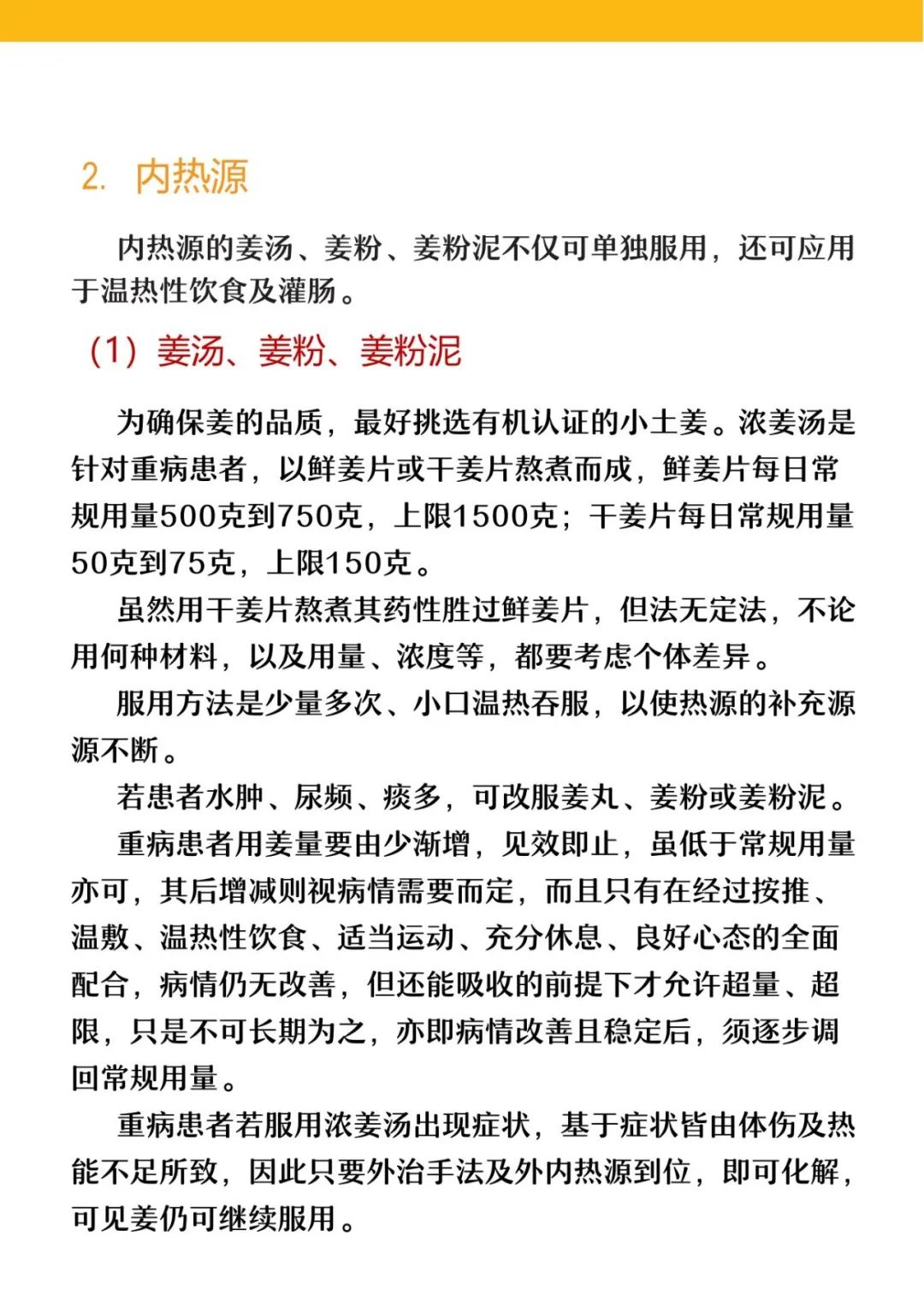 2. 内热源

内热源的姜汤、姜粉、姜粉泥不仅可单独服用，还可应用于温热性饮食及灌肠。

（1）姜汤、姜粉、姜粉泥

为确保姜的品质，最好挑选有机认证的小土姜。浓姜汤是针对重病患者，以鲜姜片或干姜片熬煮而成，鲜姜片每日常规用量500克到750克，上限1500克；干姜片每日常规用量50克到75克，上限150克。

虽然用干姜片熬煮其药性胜过鲜姜片，但法无定法，不论用何种材料，以及用量、浓度等，都要考虑个体差异。

服用方法是少量多次、小口温热吞服，以使热源的补充源源不断。

若患者水肿、尿频、痰多，可改服姜丸、姜粉或姜粉泥。

重病患者用姜量要由少渐增，见效即止，虽低于常规用量亦可，其后增减则视病情需要而定，而且只有在经过按推、温敷、温热性饮食、适当运动、充分休息、良好心态的全面配合，病情仍无改善，但还能吸收的前提下才允许超量、超限，只是不可长期为之，亦即病情改善且稳定后，须逐步调回常规用量。

重病患者若服用浓姜汤出现症状，基于症状皆由体伤及热能不足所致，因此只要外治手法及外内热源到位，即可化解，可见姜仍可继续服用。